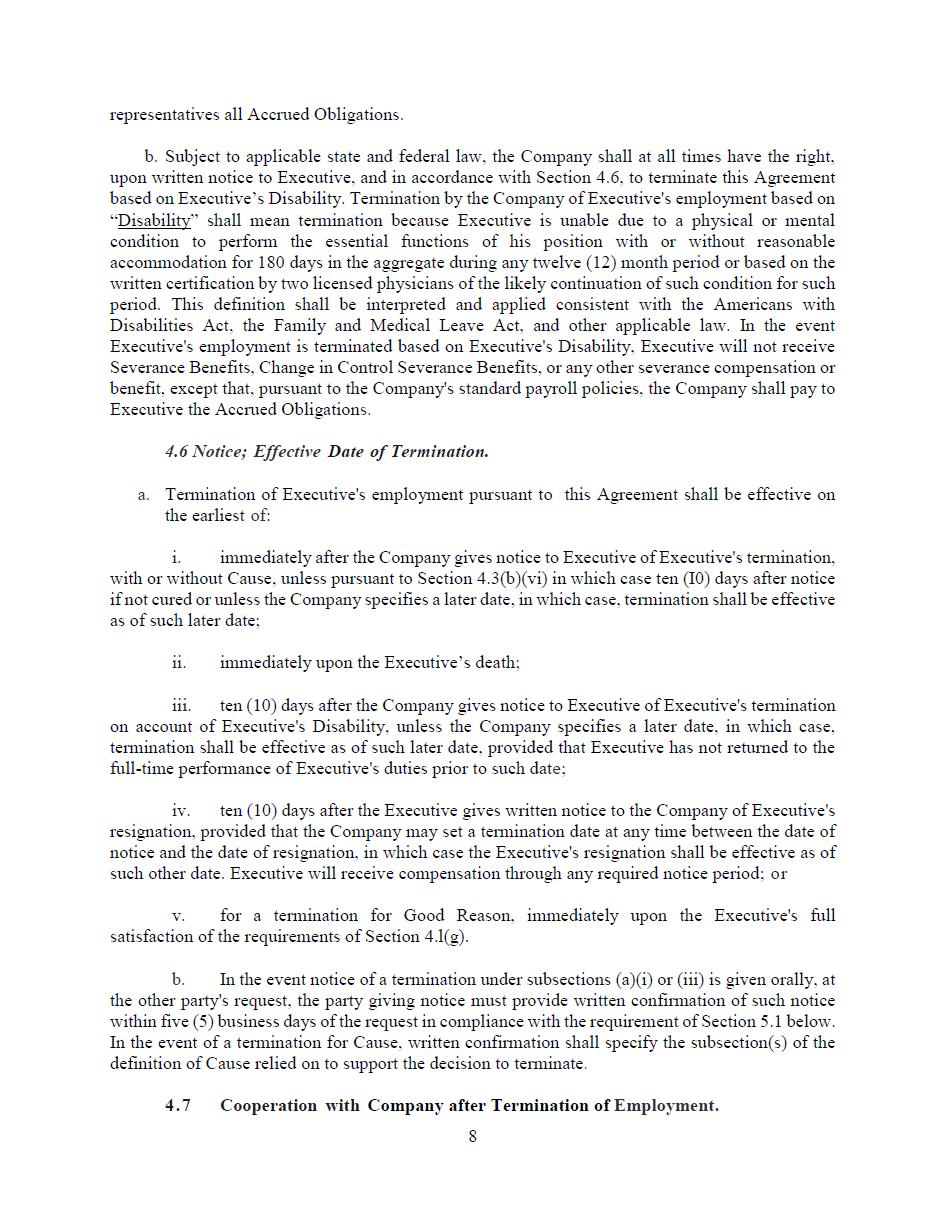 representatives all Accrued Obligations.

b. Subject to applicable state and federal law, the Company shall at all times have the right, upon written notice to Executive, and in accordance with Section 4.6, to terminate this Agreement based on Executive's Disability. Termination by the Company of Executive's employment based on "Disability" shall mean termination because Executive is unable due to a physical or mental condition to perform the essential functions of his position with or without reasonable accommodation for 180 days in the aggregate during any twelve (12) month period or based on the written certification by two licensed physicians of the likely continuation of such condition for such period. This definition shall be interpreted and applied consistent with the Americans with Disabilities Act, the Family and Medical Leave Act, and other applicable law. In the event Executive's employment is terminated based on Executive's Disability, Executive will not receive Severance Benefits, Change in Control Severance Benefits, or any other severance compensation or benefit, except that, pursuant to the Company's standard payroll policies, the Company shall pay to Executive the Accrued Obligations.

4.6 Notice; Effective Date of Termination.

a. Termination of Executive's employment pursuant to this Agreement shall be effective on the earliest of:

i. immediately after the Company gives notice to Executive of Executive's termination, with or without Cause, unless pursuant to Section 4.3(b)(vi) in which case ten (I0) days after notice if not cured or unless the Company specifies a later date, in which case, termination shall be effective as of such later date;

ii. immediately upon the Executive's death;

iii. ten (10) days after the Company gives notice to Executive of Executive's termination on account of Executive's Disability, unless the Company specifies a later date, in which case, termination shall be effective as of such later date, provided that Executive has not returned to the full-time performance of Executive's duties prior to such date;

iv. ten (10) days after the Executive gives written notice to the Company of Executive's resignation, provided that the Company may set a termination date at any time between the date of notice and the date of resignation, in which case the Executive's resignation shall be effective as of such other date. Executive will receive compensation through any required notice period; or

v. for a termination for Good Reason, immediately upon the Executive's full satisfaction of the requirements of Section 4.l(g).

b. In the event notice of a termination under subsections (a)(i) or (iii) is given orally, at the other party's request, the party giving notice must provide written confirmation of such notice within five (5) business days of the request in compliance with the requirement of Section 5.1 below. In the event of a termination for Cause, written confirmation shall specify the subsection(s) of the definition of Cause relied on to support the decision to terminate.

4.7 Cooperation with Company after Termination of Employment.

8